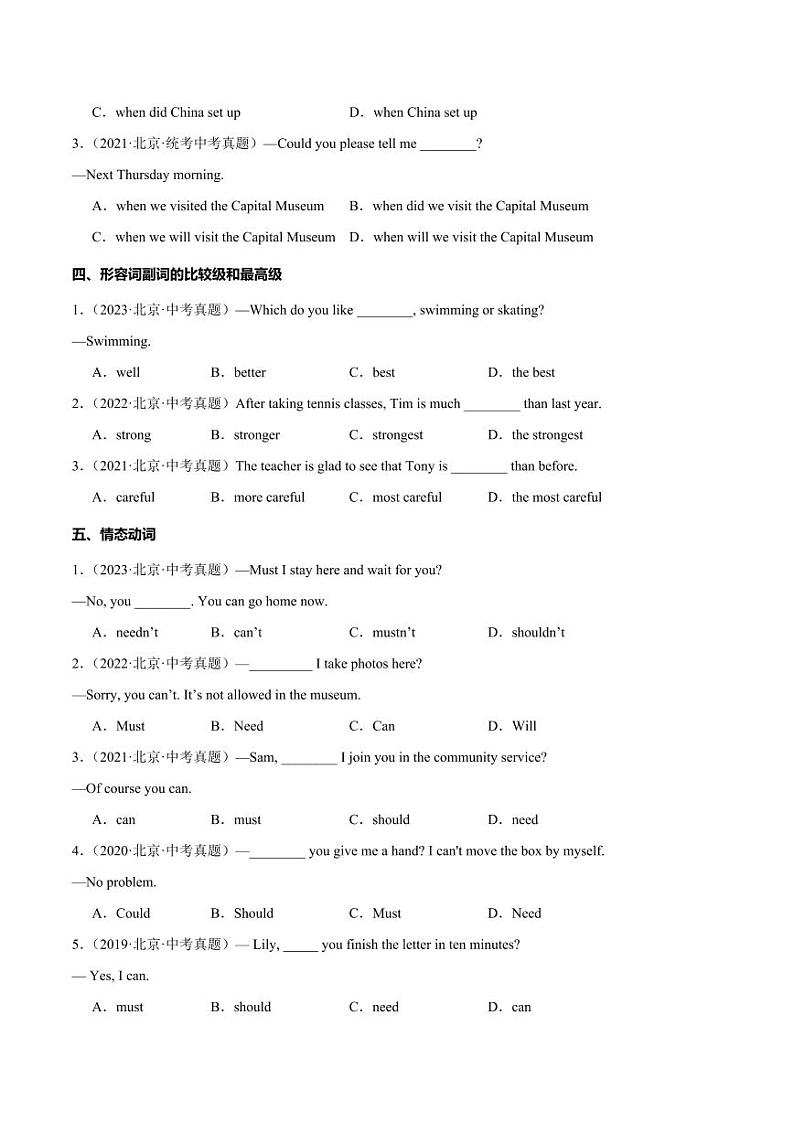 C．when did China set up　　　　D．when China set up

3．（2021·北京·统考中考真题）—Could you please tell me ________?

—Next Thursday morning.

A．when we visited the Capital Museum　B．when did we visit the Capital Museum

C．when we will visit the Capital Museum　D．when will we visit the Capital Museum

四、形容词副词的比较级和最高级

1．（2023·北京·中考真题）—Which do you like ________, swimming or skating?

—Swimming.

A．well　B．better　C．best　D．the best

2．（2022·北京·中考真题）After taking tennis classes, Tim is much ________ than last year.

A．strong　B．stronger　C．strongest　D．the strongest

3．（2021·北京·中考真题）The teacher is glad to see that Tony is ________ than before.

A．careful　B．more careful　C．most careful　D．the most careful

五、情态动词

1．（2023·北京·中考真题）—Must I stay here and wait for you?

—No, you ________. You can go home now.

A．needn't　B．can't　C．mustn't　D．shouldn't

2．（2022·北京·中考真题）—_________ I take photos here?

—Sorry, you can't. It's not allowed in the museum.

A．Must　B．Need　C．Can　D．Will

3．（2021·北京·中考真题）—Sam, ________ I join you in the community service?

—Of course you can.

A．can　B．must　C．should　D．need

4．（2020·北京·中考真题）—________ you give me a hand? I can't move the box by myself.

—No problem.

A．Could　B．Should　C．Must　D．Need

5．（2019·北京·中考真题）— Lily, _____ you finish the letter in ten minutes?

— Yes, I can.

A．must　B．should　C．need　D．can